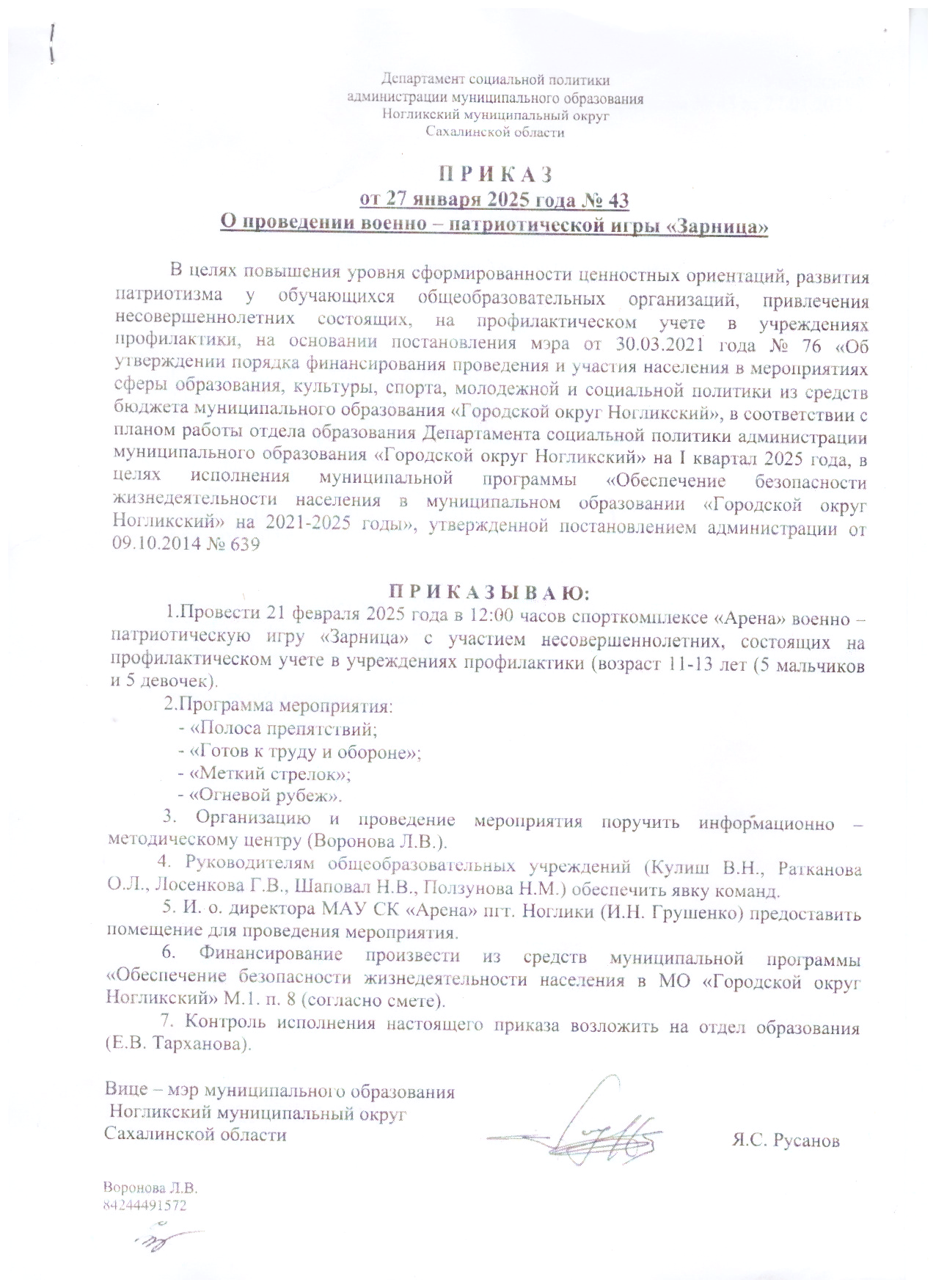 Департамент социальной политики
администрации муниципального образования
Ногликский муниципальный округ
Сахалинской области

П Р И К А З
от 27 января 2025 года № 43
О проведении военно – патриотической игры «Зарница»

В целях повышения уровня сформированности ценностных ориентаций, развития патриотизма у обучающихся общеобразовательных организаций, привлечения несовершеннолетних состоящих, на профилактическом учете в учреждениях профилактики, на основании постановления мэра от 30.03.2021 года № 76 «Об утверждении порядка финансирования проведения и участия населения в мероприятиях сферы образования, культуры, спорта, молодежной и социальной политики из средств бюджета муниципального образования «Городской округ Ногликский», в соответствии с планом работы отдела образования Департамента социальной политики администрации муниципального образования «Городской округ Ногликский» на I квартал 2025 года, в целях исполнения муниципальной программы «Обеспечение безопасности жизнедеятельности населения в муниципальном образовании «Городской округ Ногликский» на 2021-2025 годы», утвержденной постановлением администрации от 09.10.2014 № 639

П Р И К А З Ы В А Ю:

1.Провести 21 февраля 2025 года в 12:00 часов спорткомплексе «Арена» военно – патриотическую игру «Зарница» с участием несовершеннолетних, состоящих на профилактическом учете в учреждениях профилактики (возраст 11-13 лет (5 мальчиков и 5 девочек).

2.Программа мероприятия:
- «Полоса препятствий;
- «Готов к труду и обороне»;
- «Меткий стрелок»;
- «Огневой рубеж».

3. Организацию и проведение мероприятия поручить информационно – методическому центру (Воронова Л.В.).

4. Руководителям общеобразовательных учреждений (Кулиш В.Н., Ратканова О.Л., Лосенкова Г.В., Шаповал Н.В., Ползунова Н.М.) обеспечить явку команд.

5. И. о. директора МАУ СК «Арена» пгт. Ноглики (И.Н. Грушенко) предоставить помещение для проведения мероприятия.

6. Финансирование произвести из средств муниципальной программы «Обеспечение безопасности жизнедеятельности населения в МО «Городской округ Ногликский» М.1. п. 8 (согласно смете).

7. Контроль исполнения настоящего приказа возложить на отдел образования (Е.В. Тарханова).

Вице – мэр муниципального образования
Ногликский муниципальный округ
Сахалинской области Я.С. Русанов

Воронова Л.В.
84244491572